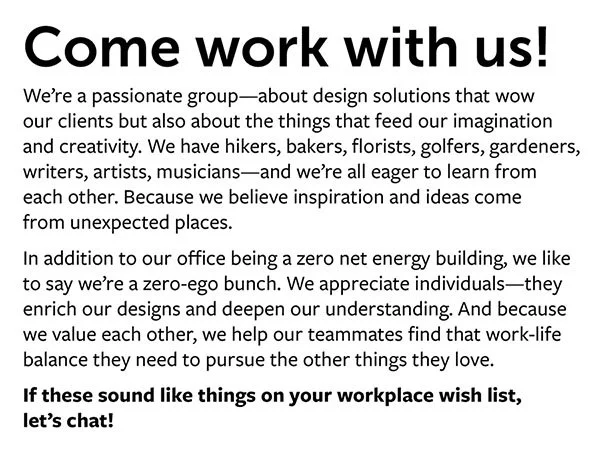 Come work with us!

We're a passionate group—about design solutions that wow our clients but also about the things that feed our imagination and creativity. We have hikers, bakers, florists, golfers, gardeners, writers, artists, musicians—and we're all eager to learn from each other. Because we believe inspiration and ideas come from unexpected places.

In addition to our office being a zero net energy building, we like to say we're a zero-ego bunch. We appreciate individuals—they enrich our designs and deepen our understanding. And because we value each other, we help our teammates find that work-life balance they need to pursue the other things they love.

If these sound like things on your workplace wish list, let's chat!